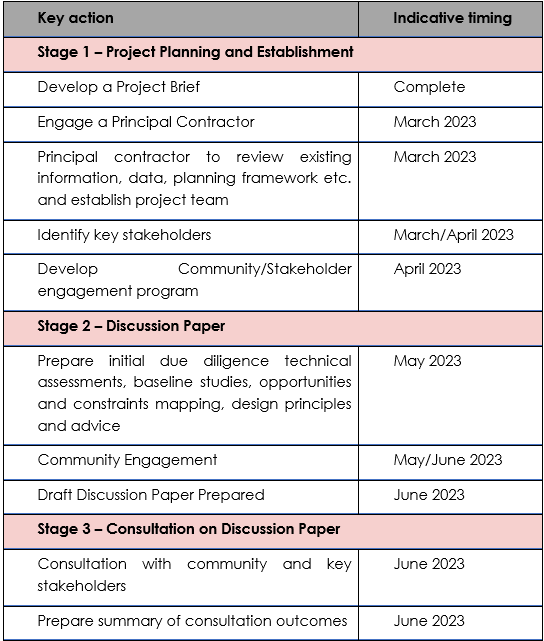 | Key action | Indicative timing |
|---|---|
| Stage 1 – Project Planning and Establishment | |
| Develop a Project Brief | Complete |
| Engage a Principal Contractor | March 2023 |
| Principal contractor to review existing information, data, planning framework etc. and establish project team | March 2023 |
| Identify key stakeholders | March/April 2023 |
| Develop Community/Stakeholder engagement program | April 2023 |
| Stage 2 – Discussion Paper | |
| Prepare initial due diligence technical assessments, baseline studies, opportunities and constraints mapping, design principles and advice | May 2023 |
| Community Engagement | May/June 2023 |
| Draft Discussion Paper Prepared | June 2023 |
| Stage 3 – Consultation on Discussion Paper | |
| Consultation with community and key stakeholders | June 2023 |
| Prepare summary of consultation outcomes | June 2023 |